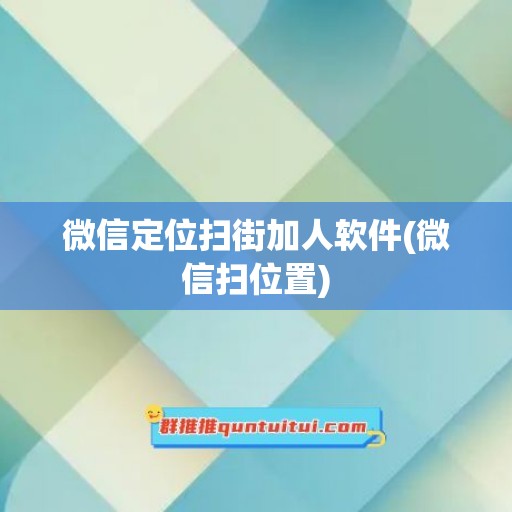 微信定位扫街加人软件(微信扫位置)

群推推quntuitui.com